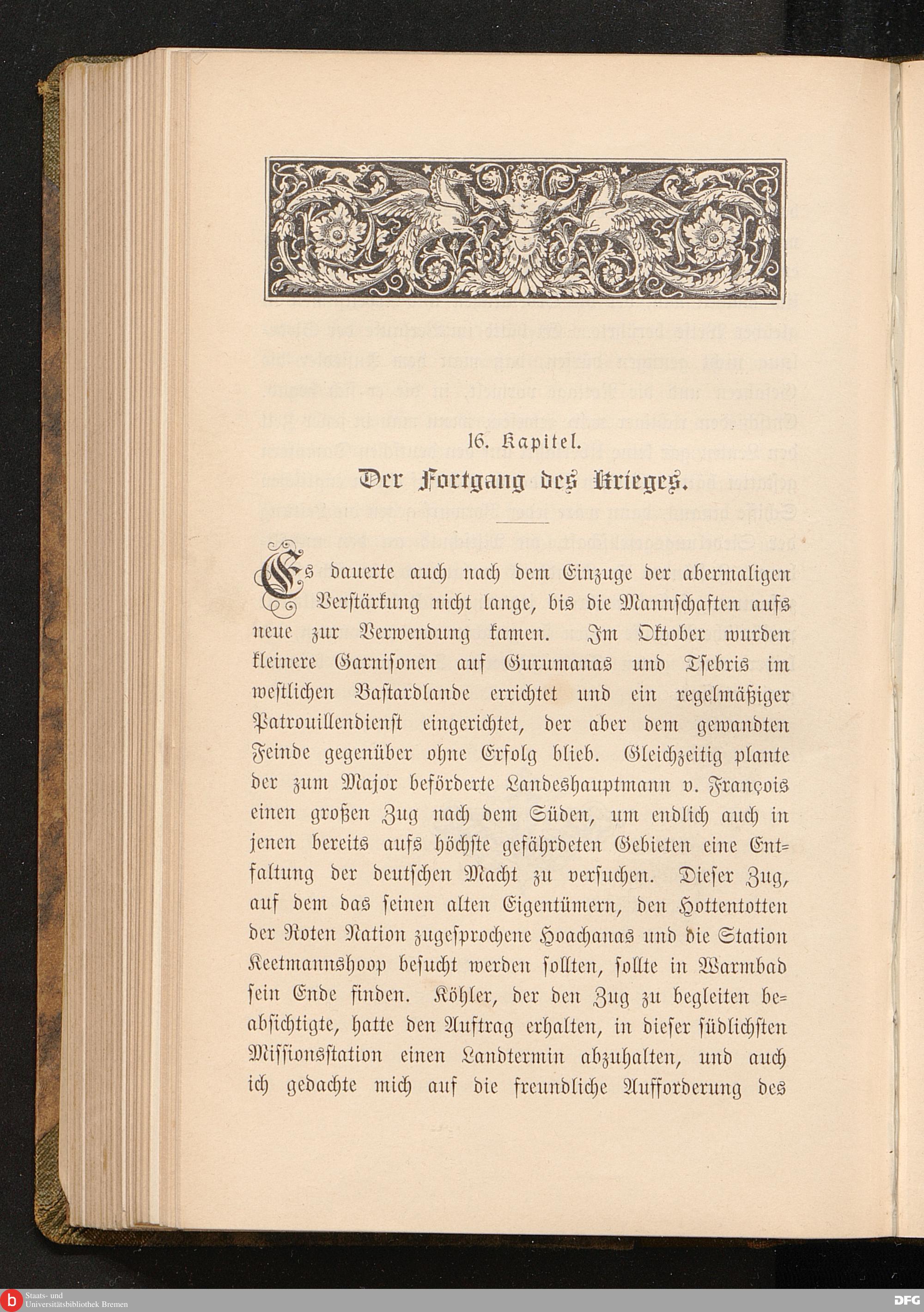 16. Kapitel.

Der Fortgang des Krieges.

Es dauerte auch nach dem Einzuge der abermaligen Verstärkung nicht lange, bis die Mannschaften aufs neue zur Verwendung kamen. Im Oktober wurden kleinere Garnisonen auf Gurumanas und Tsebris im westlichen Bastardlande errichtet und ein regelmäßiger Patrouillendienst eingerichtet, der aber dem gewandten Feinde gegenüber ohne Erfolg blieb. Gleichzeitig plante der zum Major beförderte Landeshauptmann v. François einen großen Zug nach dem Süden, um endlich auch in jenen bereits aufs höchste gefährdeten Gebieten eine Entfaltung der deutschen Macht zu versuchen. Dieser Zug, auf dem das seinen alten Eigentümern, den Hottentotten der Roten Nation zugesprochene Hoachanas und die Station Keetmannshoop besucht werden sollten, sollte in Warmbad sein Ende finden. Köhler, der den Zug zu begleiten beabsichtigte, hatte den Auftrag erhalten, in dieser südlichsten Missionsstation einen Landtermin abzuhalten, und auch ich gedachte mich auf die freundliche Aufforderung des

Staats- und Universitätsbibliothek Bremen

DFG